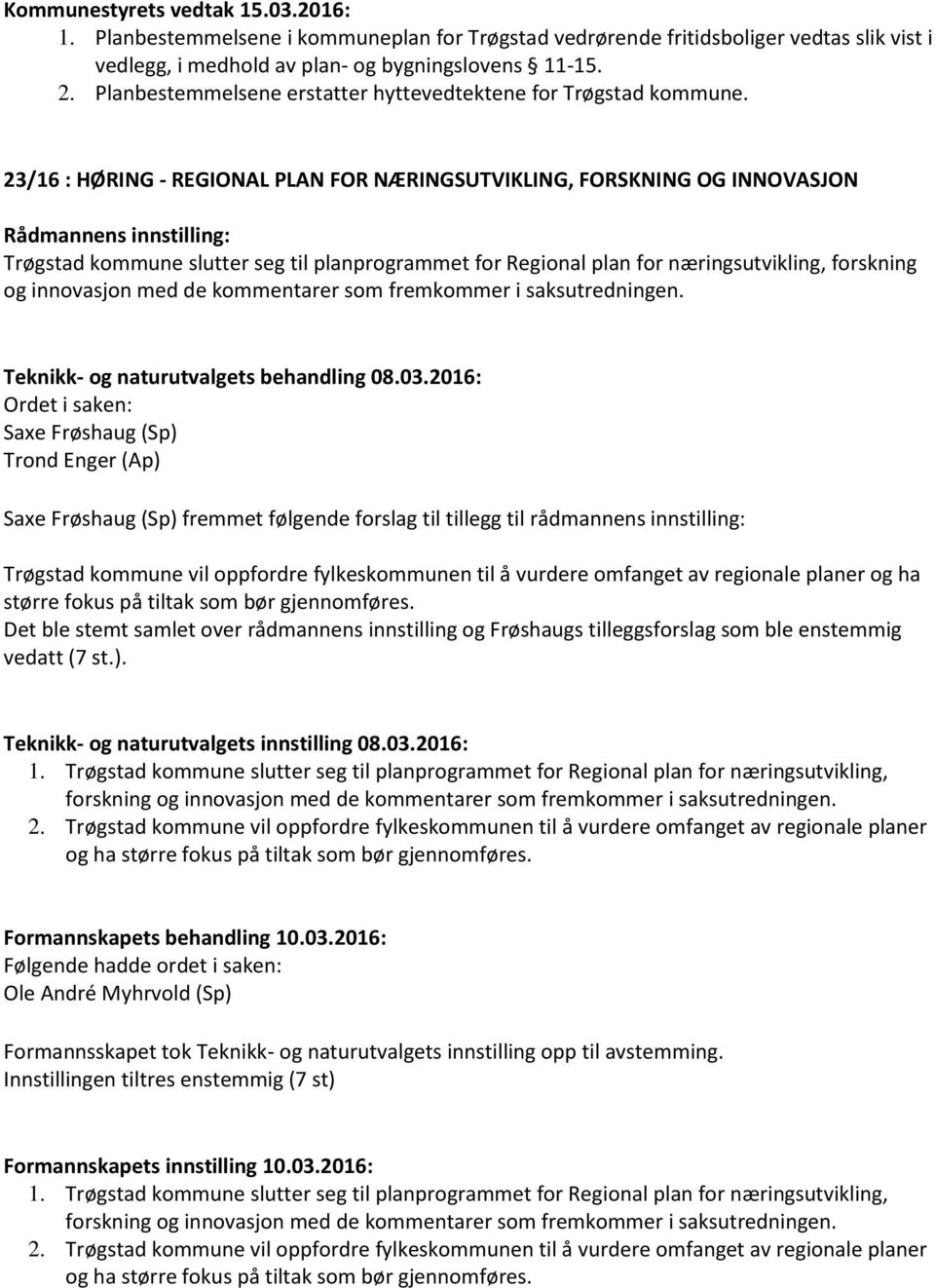 Kommunestyrets vedtak 15.03.2016:
1. Planbestemmelsene i kommuneplan for Trøgstad vedrørende fritidsboliger vedtas slik vist i vedlegg, i medhold av plan- og bygningslovens § 11-15.
2. Planbestemmelsene erstatter hyttevedtektene for Trøgstad kommune.

23/16 : HØRING - REGIONAL PLAN FOR NÆRINGSUTVIKLING, FORSKNING OG INNOVASJON

Rådmannens innstilling:
Trøgstad kommune slutter seg til planprogrammet for Regional plan for næringsutvikling, forskning og innovasjon med de kommentarer som fremkommer i saksutredningen.

Teknikk- og naturutvalgets behandling 08.03.2016:
Ordet i saken:
Saxe Frøshaug (Sp)
Trond Enger (Ap)

Saxe Frøshaug (Sp) fremmet følgende forslag til tillegg til rådmannens innstilling:

Trøgstad kommune vil oppfordre fylkeskommunen til å vurdere omfanget av regionale planer og ha større fokus på tiltak som bør gjennomføres.
Det ble stemt samlet over rådmannens innstilling og Frøshaugs tilleggsforslag som ble enstemmig vedatt (7 st.).

Teknikk- og naturutvalgets innstilling 08.03.2016:
1. Trøgstad kommune slutter seg til planprogrammet for Regional plan for næringsutvikling, forskning og innovasjon med de kommentarer som fremkommer i saksutredningen.
2. Trøgstad kommune vil oppfordre fylkeskommunen til å vurdere omfanget av regionale planer og ha større fokus på tiltak som bør gjennomføres.

Formannskapets behandling 10.03.2016:
Følgende hadde ordet i saken:
Ole André Myhrvold (Sp)

Formannsskapet tok Teknikk- og naturutvalgets innstilling opp til avstemming.
Innstillingen tiltres enstemmig (7 st)

Formannskapets innstilling 10.03.2016:
1. Trøgstad kommune slutter seg til planprogrammet for Regional plan for næringsutvikling, forskning og innovasjon med de kommentarer som fremkommer i saksutredningen.
2. Trøgstad kommune vil oppfordre fylkeskommunen til å vurdere omfanget av regionale planer og ha større fokus på tiltak som bør gjennomføres.